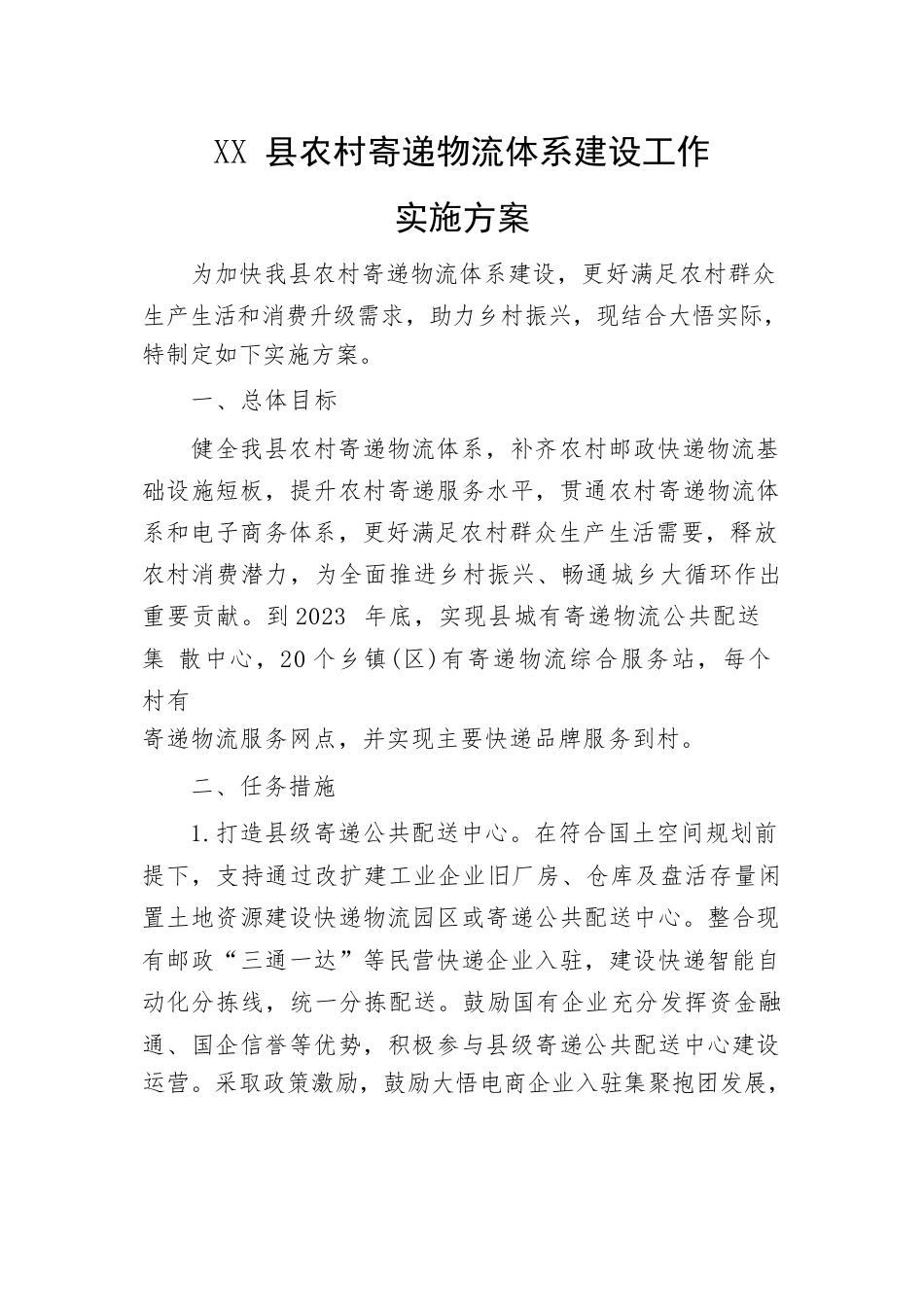 XX 县农村寄递物流体系建设工作

实施方案

为加快我县农村寄递物流体系建设，更好满足农村群众生产生活和消费升级需求，助力乡村振兴，现结合大悟实际，特制定如下实施方案。

一、总体目标

健全我县农村寄递物流体系，补齐农村邮政快递物流基础设施短板，提升农村寄递服务水平，贯通农村寄递物流体系和电子商务体系，更好满足农村群众生产生活需要，释放农村消费潜力，为全面推进乡村振兴、畅通城乡大循环作出重要贡献。到2023 年底，实现县城有寄递物流公共配送集 散中心，20个乡镇(区)有寄递物流综合服务站，每个村有
寄递物流服务网点，并实现主要快递品牌服务到村。

二、任务措施

1.打造县级寄递公共配送中心。在符合国土空间规划前提下，支持通过改扩建工业企业旧厂房、仓库及盘活存量闲置土地资源建设快递物流园区或寄递公共配送中心。整合现有邮政“三通一达”等民营快递企业入驻，建设快递智能自动化分拣线，统一分拣配送。鼓励国有企业充分发挥资金融通、国企信誉等优势，积极参与县级寄递公共配送中心建设运营。采取政策激励，鼓励大悟电商企业入驻集聚抱团发展，